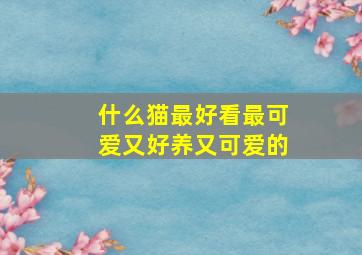 什么猫最好看最可爱又好养又可爱的